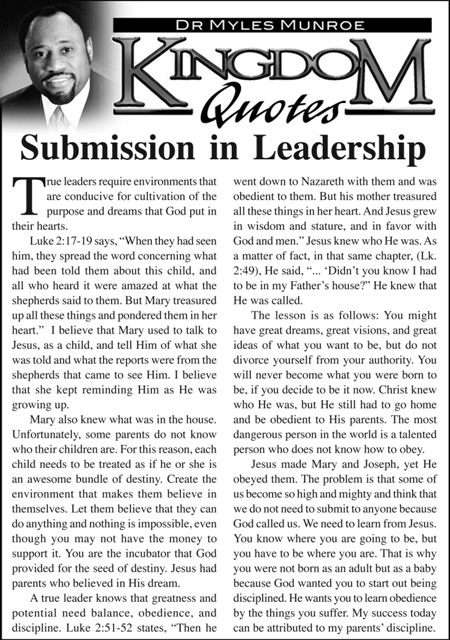 DR MYLES MUNROE

KINGDOM Quotes

Submission in Leadership

True leaders require environments that are conducive for cultivation of the purpose and dreams that God put in their hearts.

Luke 2:17-19 says, “When they had seen him, they spread the word concerning what had been told them about this child, and all who heard it were amazed at what the shepherds said to them. But Mary treasured up all these things and pondered them in her heart.” I believe that Mary used to talk to Jesus, as a child, and tell Him of what she was told and what the reports were from the shepherds that came to see Him. I believe that she kept reminding Him as He was growing up.

Mary also knew what was in the house. Unfortunately, some parents do not know who their children are. For this reason, each child needs to be treated as if he or she is an awesome bundle of destiny. Create the environment that makes them believe in themselves. Let them believe that they can do anything and nothing is impossible, even though you may not have the money to support it. You are the incubator that God provided for the seed of destiny. Jesus had parents who believed in His dream.

A true leader knows that greatness and potential need balance, obedience, and discipline. Luke 2:51-52 states, “Then he went down to Nazareth with them and was obedient to them. But his mother treasured all these things in her heart. And Jesus grew in wisdom and stature, and in favor with God and men.” Jesus knew who He was. As a matter of fact, in that same chapter, (Lk. 2:49), He said, “... ‘Didn’t you know I had to be in my Father’s house?” He knew that He was called.

The lesson is as follows: You might have great dreams, great visions, and great ideas of what you want to be, but do not divorce yourself from your authority. You will never become what you were born to be, if you decide to be it now. Christ knew who He was, but He still had to go home and be obedient to His parents. The most dangerous person in the world is a talented person who does not know how to obey.

Jesus made Mary and Joseph, yet He obeyed them. The problem is that some of us become so high and mighty and think that we do not need to submit to anyone because God called us. We need to learn from Jesus. You know where you are going to be, but you have to be where you are. That is why you were not born as an adult but as a baby because God wanted you to start out being disciplined. He wants you to learn obedience by the things you suffer. My success today can be attributed to my parents’ discipline.